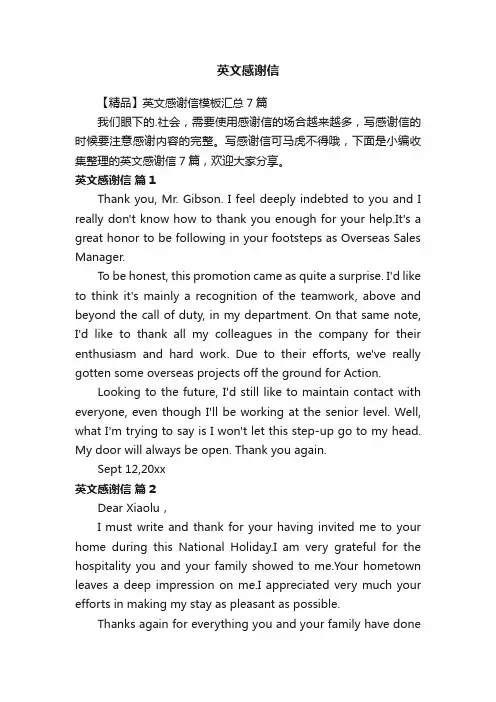 英文感谢信

【精品】英文感谢信模板汇总 7 篇

我们眼下的.社会，需要使用感谢信的场合越来越多，写感谢信的时候要注意感谢内容的完整。写感谢信可马虎不得哦，下面是小编收集整理的英文感谢信 7 篇，欢迎大家分享。

英文感谢信 篇 1

Thank you, Mr. Gibson. I feel deeply indebted to you and I really don't know how to thank you enough for your help.It's a great honor to be following in your footsteps as Overseas Sales Manager.

To be honest, this promotion came as quite a surprise. I'd like to think it's mainly a recognition of the teamwork, above and beyond the call of duty, in my department. On that same note, I'd like to thank all my colleagues in the company for their enthusiasm and hard work. Due to their efforts, we've really gotten some overseas projects off the ground for Action.

Looking to the future, I'd still like to maintain contact with everyone, even though I'll be working at the senior level. Well, what I'm trying to say is I won't let this step-up go to my head. My door will always be open. Thank you again.

Sept 12,20xx

英文感谢信 篇 2

Dear Xiaolu ,

I must write and thank for your having invited me to your home during this National Holiday.I am very grateful for the hospitality you and your family showed to me.Your hometown leaves a deep impression on me.I appreciated very much your efforts in making my stay as pleasant as possible.

Thanks again for everything you and your family have done